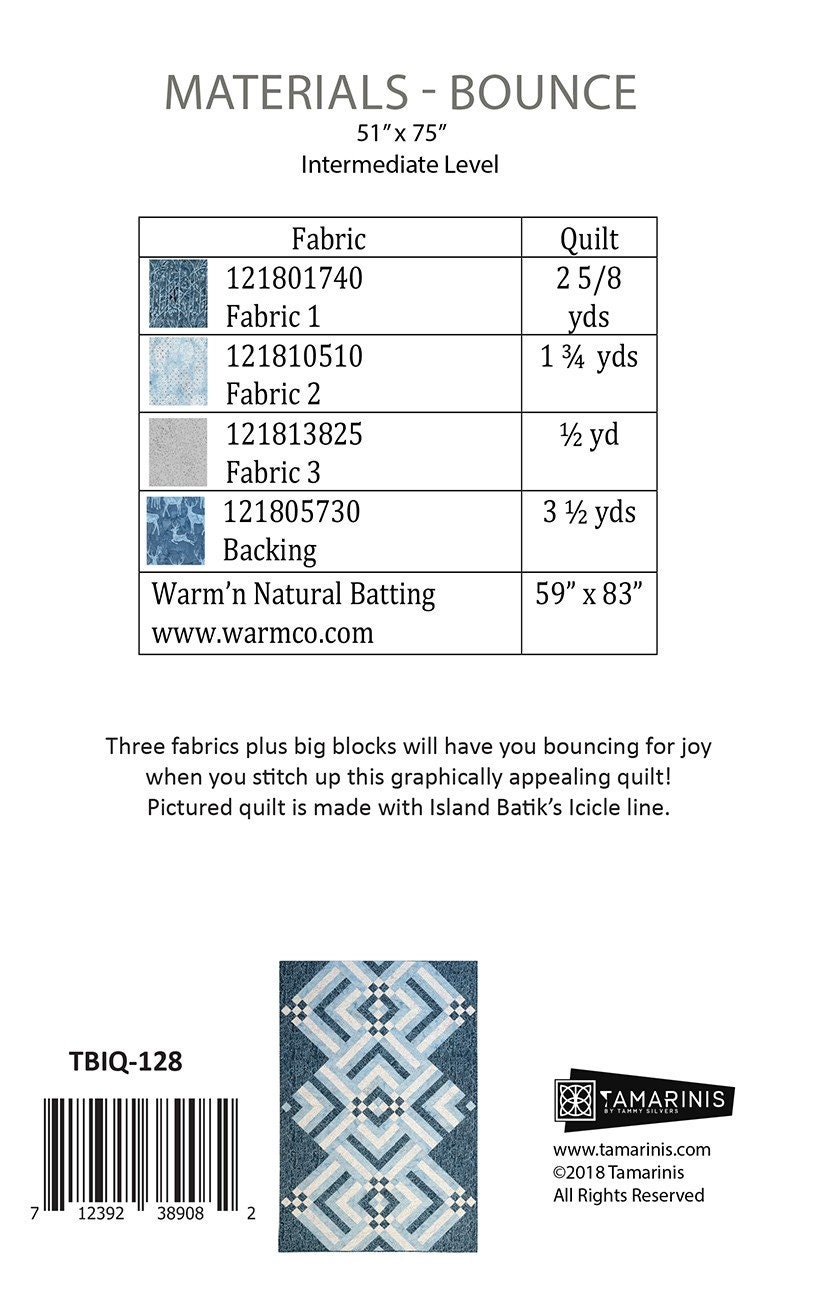 MATERIALS - BOUNCE
51" x 75"
Intermediate Level

| Fabric | Quilt |
|---|---|
| 121801740 Fabric 1 | 2 5/8 yds |
| 121810510 Fabric 2 | 1 ¾ yds |
| 121813825 Fabric 3 | ½ yd |
| 121805730 Backing | 3 ½ yds |
| Warm'n Natural Batting www.warmco.com | 59" x 83" |

Three fabrics plus big blocks will have you bouncing for joy when you stitch up this graphically appealing quilt! Pictured quilt is made with Island Batik's Icicle line.

TBIQ-128

7 12392 38908 2

TAMARINIS
BY TAMMY SILVERS

www.tamarinis.com
©2018 Tamarinis
All Rights Reserved